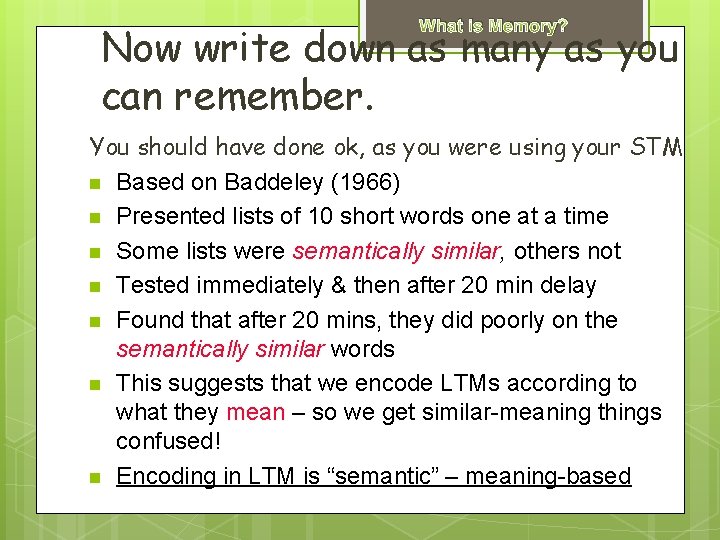 What is Memory?

Now write down as many as you can remember.

You should have done ok, as you were using your STM

- Based on Baddeley (1966)
- Presented lists of 10 short words one at a time
- Some lists were semantically similar, others not
- Tested immediately & then after 20 min delay
- Found that after 20 mins, they did poorly on the semantically similar words
- This suggests that we encode LTMs according to what they mean – so we get similar-meaning things confused!
- Encoding in LTM is “semantic” – meaning-based